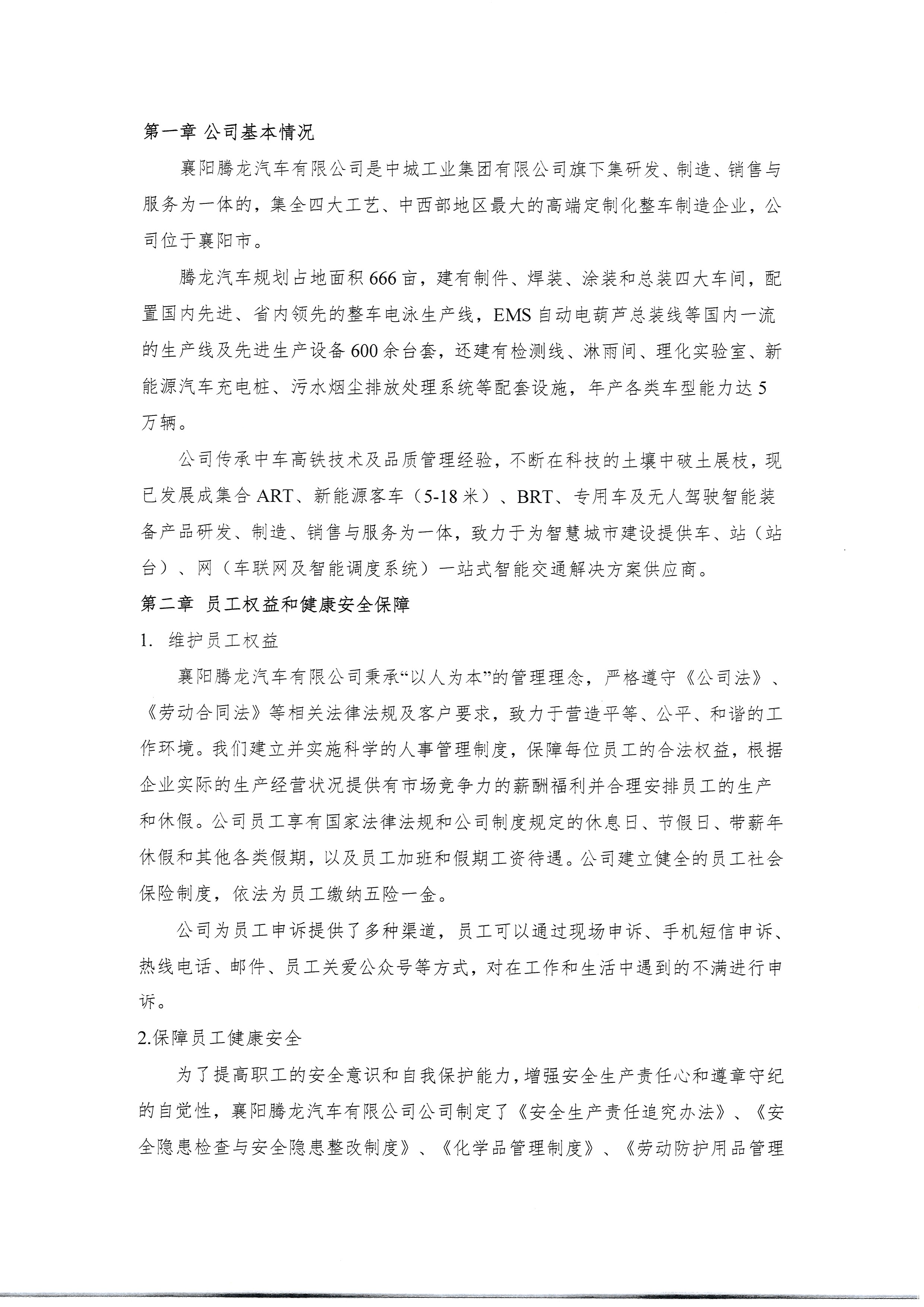 第一章 公司基本情况

襄阳腾龙汽车有限公司是中城工业集团有限公司旗下集研发、制造、销售与服务为一体的，集全四大工艺、中西部地区最大的高端定制化整车制造企业，公司位于襄阳市。

腾龙汽车规划占地面积666亩，建有制件、焊装、涂装和总装四大车间，配置国内先进、省内领先的整车电泳生产线，EMS自动电葫芦总装线等国内一流的生产线及先进生产设备600余台套，还建有检测线、淋雨间、理化实验室、新能源汽车充电桩、污水烟尘排放处理系统等配套设施，年产各类车型能力达5万辆。

公司传承中车高铁技术及品质管理经验，不断在科技的土壤中破土展枝，现已发展成集合ART、新能源客车（5-18米）、BRT、专用车及无人驾驶智能装备产品研发、制造、销售与服务为一体，致力于为智慧城市建设提供车、站（站台）、网（车联网及智能调度系统）一站式智能交通解决方案供应商。

第二章 员工权益和健康安全保障

1. 维护员工权益

襄阳腾龙汽车有限公司秉承“以人为本”的管理理念，严格遵守《公司法》、《劳动合同法》等相关法律法规及客户要求，致力于营造平等、公平、和谐的工作环境。我们建立并实施科学的人事管理制度，保障每位员工的合法权益，根据企业实际的生产经营状况提供有市场竞争力的薪酬福利并合理安排员工的生产和休假。公司员工享有国家法律法规和公司制度规定的休息日、节假日、带薪年休假和其他各类假期，以及员工加班和假期工资待遇。公司建立健全的员工社会保险制度，依法为员工缴纳五险一金。

公司为员工申诉提供了多种渠道，员工可以通过现场申诉、手机短信申诉、热线电话、邮件、员工关爱公众号等方式，对在工作和生活中遇到的不满进行申诉。

2.保障员工健康安全

为了提高职工的安全意识和自我保护能力，增强安全生产责任心和遵章守纪的自觉性，襄阳腾龙汽车有限公司公司制定了《安全生产责任追究办法》、《安全隐患检查与安全隐患整改制度》、《化学品管理制度》、《劳动防护用品管理